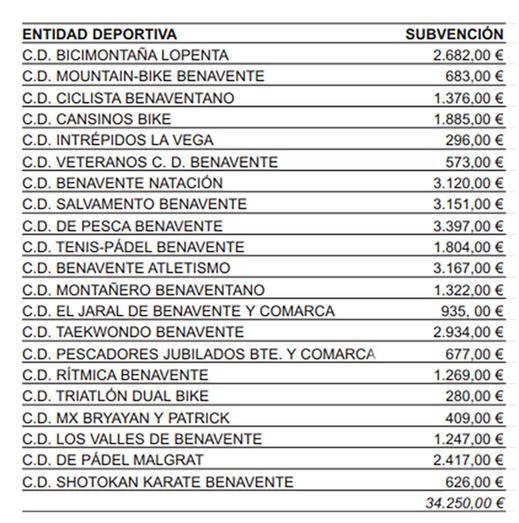 | ENTIDAD DEPORTIVA | SUBVENCIÓN |
|---|---|
| C.D. BICIMONTAÑA LOPENTA | 2.682,00 € |
| C.D. MOUNTAIN-BIKE BENAVENTE | 683,00 € |
| C.D. CICLISTA BENAVENTANO | 1.376,00 € |
| C.D. CANSINOS BIKE | 1.885,00 € |
| C.D. INTRÉPIDOS LA VEGA | 296,00 € |
| C.D. VETERANOS C. D. BENAVENTE | 573,00 € |
| C.D. BENAVENTE NATACIÓN | 3.120,00 € |
| C.D. SALVAMENTO BENAVENTE | 3.151,00 € |
| C.D. DE PESCA BENAVENTE | 3.397,00 € |
| C.D. TENIS-PÁDEL BENAVENTE | 1.804,00 € |
| C.D. BENAVENTE ATLETISMO | 3.167,00 € |
| C.D. MONTAÑERO BENAVENTANO | 1.322,00 € |
| C.D. EL JARAL DE BENAVENTE Y COMARCA | 935, 00 € |
| C.D. TAEKWONDO BENAVENTE | 2.934,00 € |
| C.D. PESCADORES JUBILADOS BTE. Y COMARCA | 677,00 € |
| C.D. RÍTMICA BENAVENTE | 1.269,00 € |
| C.D. TRIATLÓN DUAL BIKE | 280,00 € |
| C.D. MX BRYAYAN Y PATRICK | 409,00 € |
| C.D. LOS VALLES DE BENAVENTE | 1.247,00 € |
| C.D. DE PÁDEL MALGRAT | 2.417,00 € |
| C.D. SHOTOKAN KARATE BENAVENTE | 626,00 € |
| | 34.250,00 € |